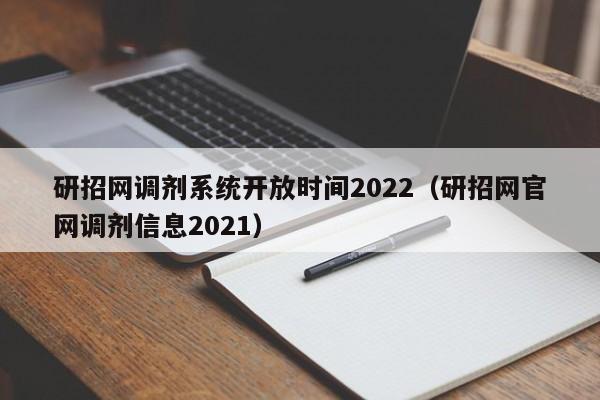 研招网调剂系统开放时间2022（研招网官网调剂信息2021）